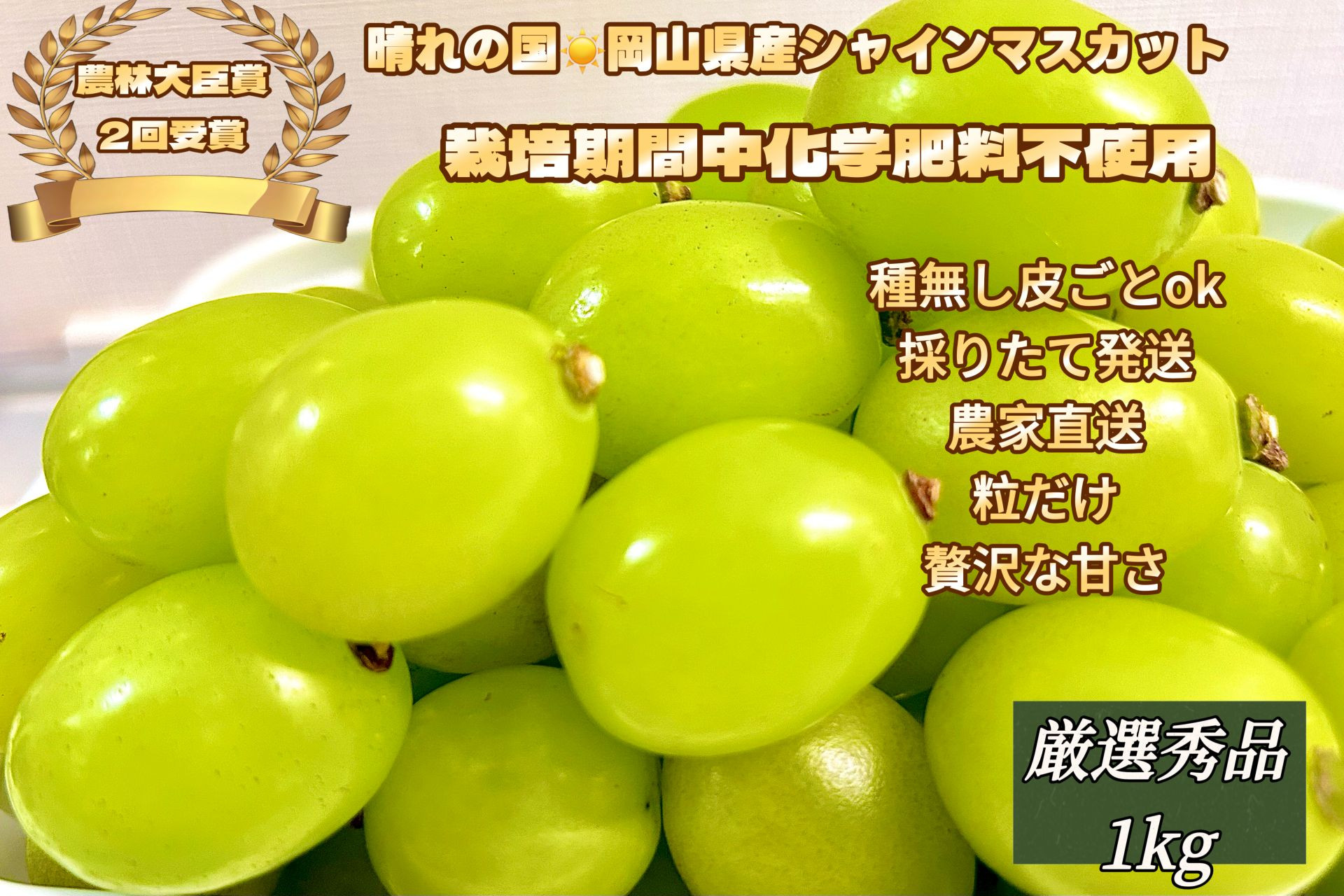 農林大臣賞
2回受賞

晴れの国☀岡山県産シャインマスカット

栽培期間中化学肥料不使用

種無し皮ごとok
採りたて発送
農家直送
粒だけ
贅沢な甘さ

厳選秀品
1kg